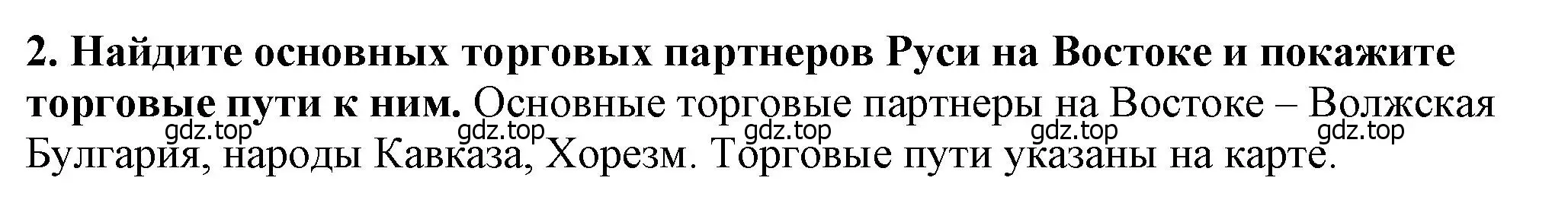 **2. Найдите основных торговых партнеров Руси на Востоке и покажите торговые пути к ним.** Основные торговые партнеры на Востоке – Волжская Булгария, народы Кавказа, Хорезм. Торговые пути указаны на карте.

gdz.top gdz.top gdz.top gdz.top gdz.top